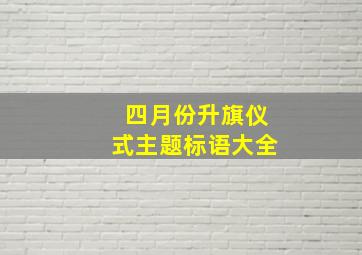 四月份升旗仪式主题标语大全